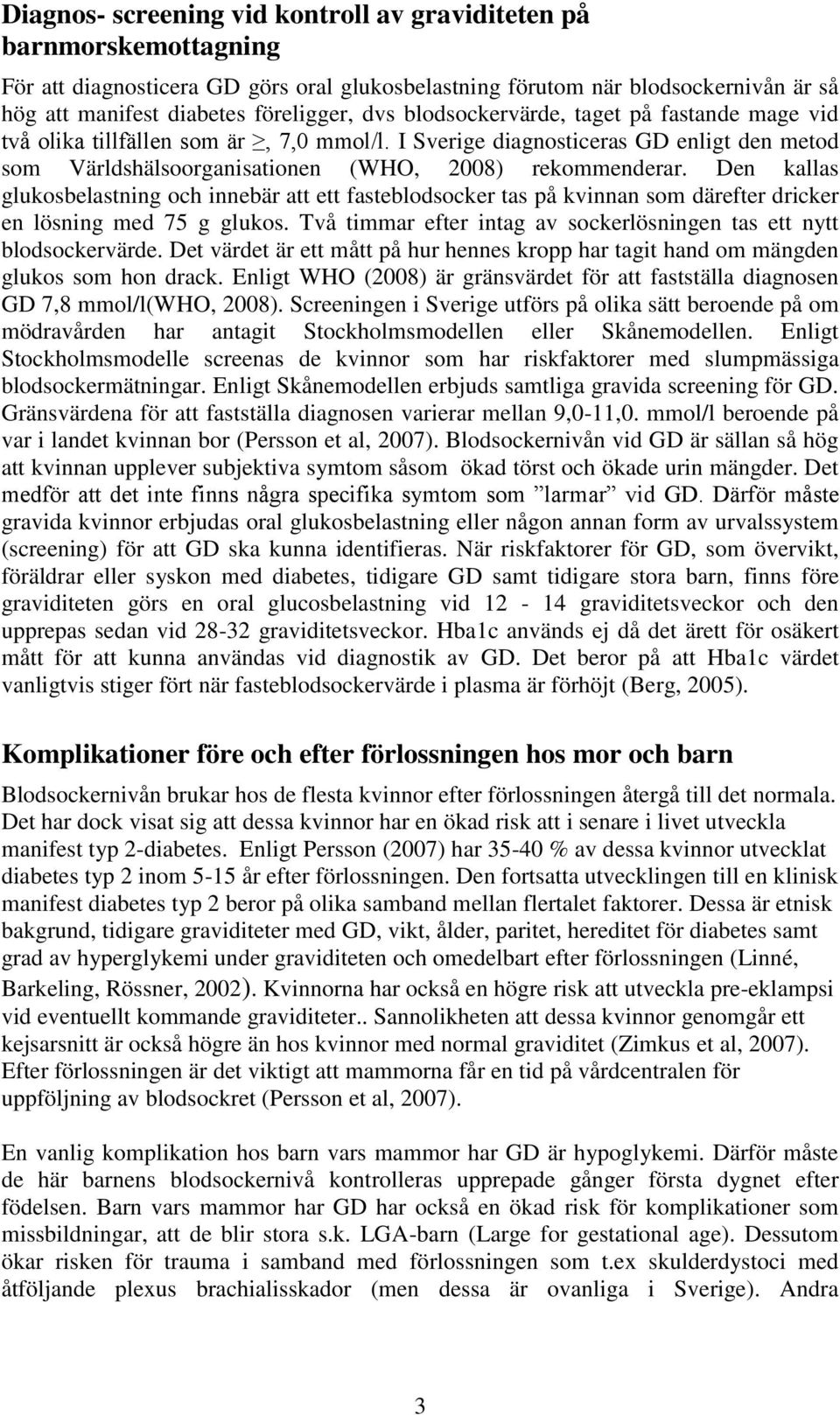 Diagnos- screening vid kontroll av graviditeten på barnmorskemottagning

För att diagnosticera GD görs oral glukosbelastning förutom när blodsockernivån är så hög att manifest diabetes föreligger, dvs blodsockervärde, taget på fastande mage vid två olika tillfällen som är $\geq$, 7,0 mmol/l. I Sverige diagnosticeras GD enligt den metod som Världshälsoorganisationen (WHO, 2008) rekommenderar. Den kallas glukosbelastning och innebär att ett fasteblodsocker tas på kvinnan som därefter dricker en lösning med 75 g glukos. Två timmar efter intag av sockerlösningen tas ett nytt blodsockervärde. Det värdet är ett mått på hur hennes kropp har tagit hand om mängden glukos som hon drack. Enligt WHO (2008) är gränsvärdet för att fastställa diagnosen GD 7,8 mmol/l(WHO, 2008). Screeningen i Sverige utförs på olika sätt beroende på om mödravården har antagit Stockholmsmodellen eller Skånemodellen. Enligt Stockholmsmodelle screenas de kvinnor som har riskfaktorer med slumpmässiga blodsockermätningar. Enligt Skånemodellen erbjuds samtliga gravida screening för GD. Gränsvärdena för att fastställa diagnosen varierar mellan 9,0-11,0. mmol/l beroende på var i landet kvinnan bor (Persson et al, 2007). Blodsockernivån vid GD är sällan så hög att kvinnan upplever subjektiva symtom såsom ökad törst och ökade urin mängder. Det medför att det inte finns några specifika symtom som ”larmar” vid GD. Därför måste gravida kvinnor erbjudas oral glukosbelastning eller någon annan form av urvalssystem (screening) för att GD ska kunna identifieras. När riskfaktorer för GD, som övervikt, föräldrar eller syskon med diabetes, tidigare GD samt tidigare stora barn, finns före graviditeten görs en oral glucosbelastning vid 12 - 14 graviditetsveckor och den upprepas sedan vid 28-32 graviditetsveckor. Hba1c används ej då det ärett för osäkert mått för att kunna användas vid diagnostik av GD. Det beror på att Hba1c värdet vanligtvis stiger fört när fasteblodsockervärde i plasma är förhöjt (Berg, 2005).

Komplikationer före och efter förlossningen hos mor och barn

Blodsockernivån brukar hos de flesta kvinnor efter förlossningen återgå till det normala. Det har dock visat sig att dessa kvinnor har en ökad risk att i senare i livet utveckla manifest typ 2-diabetes. Enligt Persson (2007) har 35-40 % av dessa kvinnor utvecklat diabetes typ 2 inom 5-15 år efter förlossningen. Den fortsatta utvecklingen till en klinisk manifest diabetes typ 2 beror på olika samband mellan flertalet faktorer. Dessa är etnisk bakgrund, tidigare graviditeter med GD, vikt, ålder, paritet, hereditet för diabetes samt grad av hyperglykemi under graviditeten och omedelbart efter förlossningen (Linné, Barkeling, Rössner, 2002). Kvinnorna har också en högre risk att utveckla pre-eklampsi vid eventuellt kommande graviditeter.. Sannolikheten att dessa kvinnor genomgår ett kejsarsnitt är också högre än hos kvinnor med normal graviditet (Zimkus et al, 2007). Efter förlossningen är det viktigt att mammorna får en tid på vårdcentralen för uppföljning av blodsockret (Persson et al, 2007).

En vanlig komplikation hos barn vars mammor har GD är hypoglykemi. Därför måste de här barnens blodsockernivå kontrolleras upprepade gånger första dygnet efter födelsen. Barn vars mammor har GD har också en ökad risk för komplikationer som missbildningar, att de blir stora s.k. LGA-barn (Large for gestational age). Dessutom ökar risken för trauma i samband med förlossningen som t.ex skulderdystoci med åtföljande plexus brachialisskador (men dessa är ovanliga i Sverige). Andra

3